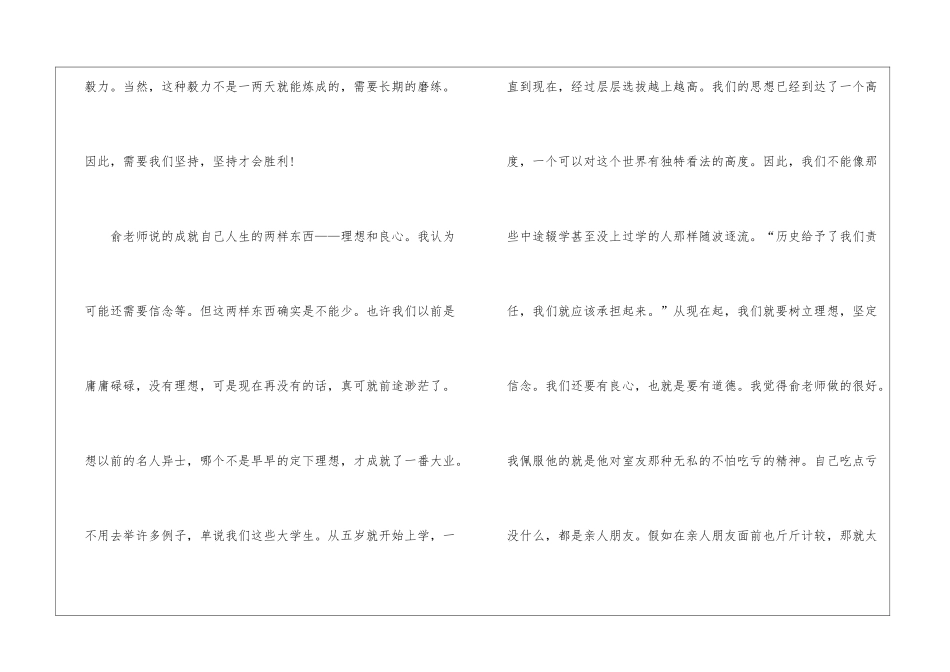 毅力。当然，这种毅力不是一两天就能炼成的，需要长期的磨练。因此，需要我们坚持，坚持才会胜利！

俞老师说的成就自己人生的两样东西——理想和良心。我认为可能还需要信念等。但这两样东西确实是不能少。也许我们以前是庸庸碌碌，没有理想，可是现在再没有的话，真可就前途渺茫了。想以前的名人异士，哪个不是早早的定下理想，才成就了一番大业。不用去举许多例子，单说我们这些大学生。从五岁就开始上学，一直到现在，经过层层选拔越上越高。我们的思想已经到达了一个高度，一个可以对这个世界有独特看法的高度。因此，我们不能像那些中途辍学甚至没上过学的人那样随波逐流。“历史给予了我们责任，我们就应该承担起来。”从现在起，我们就要树立理想，坚定信念。我们还要有良心，也就是要有道德。我觉得俞老师做的很好。我佩服他的就是他对室友那种无私的不怕吃亏的精神。自己吃点亏没什么，都是亲人朋友。假如在亲人朋友面前也斤斤计较，那就太